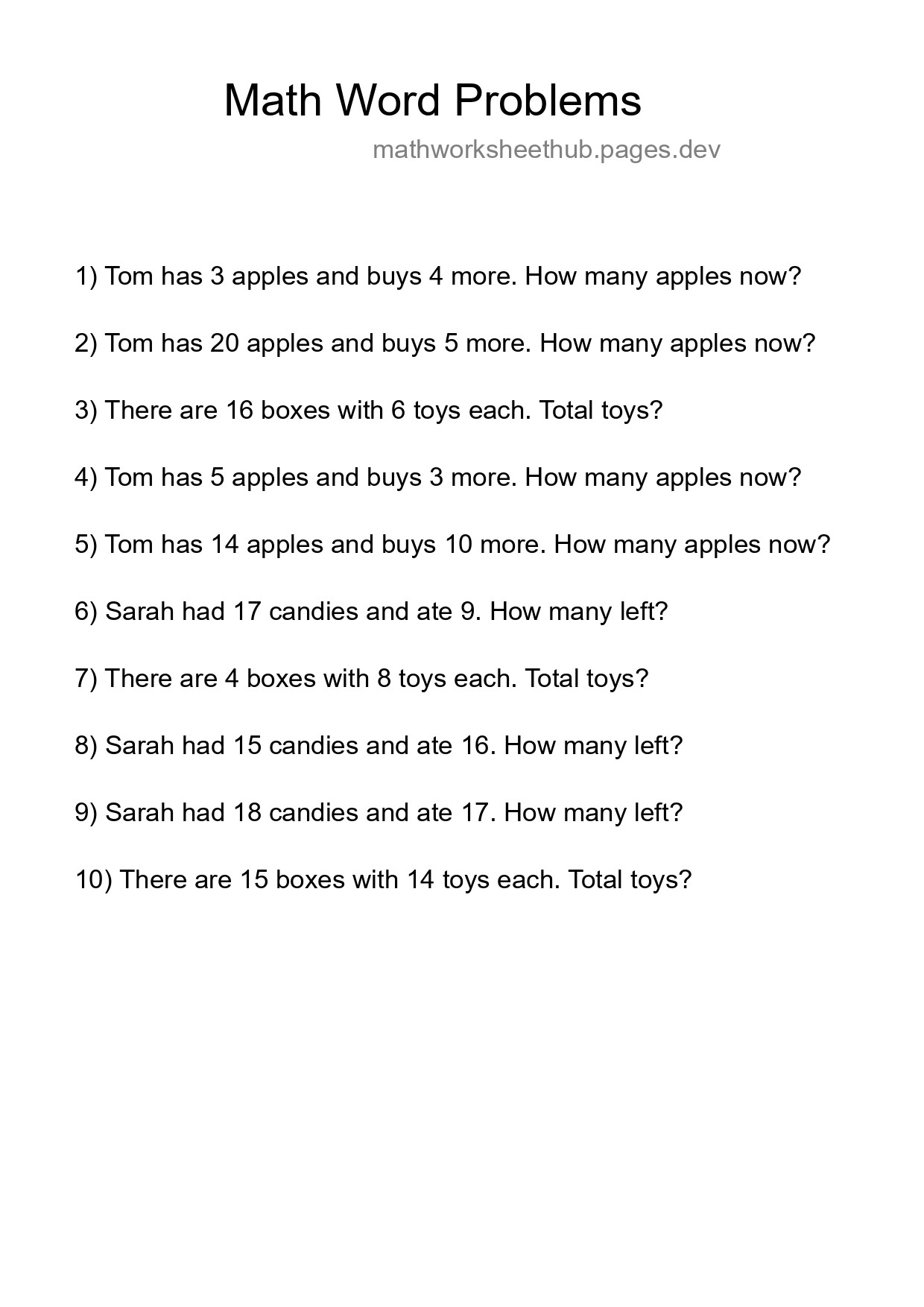 Math Word Problems

mathworksheethub.pages.dev

1) Tom has 3 apples and buys 4 more. How many apples now?

2) Tom has 20 apples and buys 5 more. How many apples now?

3) There are 16 boxes with 6 toys each. Total toys?

4) Tom has 5 apples and buys 3 more. How many apples now?

5) Tom has 14 apples and buys 10 more. How many apples now?

6) Sarah had 17 candies and ate 9. How many left?

7) There are 4 boxes with 8 toys each. Total toys?

8) Sarah had 15 candies and ate 16. How many left?

9) Sarah had 18 candies and ate 17. How many left?

10) There are 15 boxes with 14 toys each. Total toys?